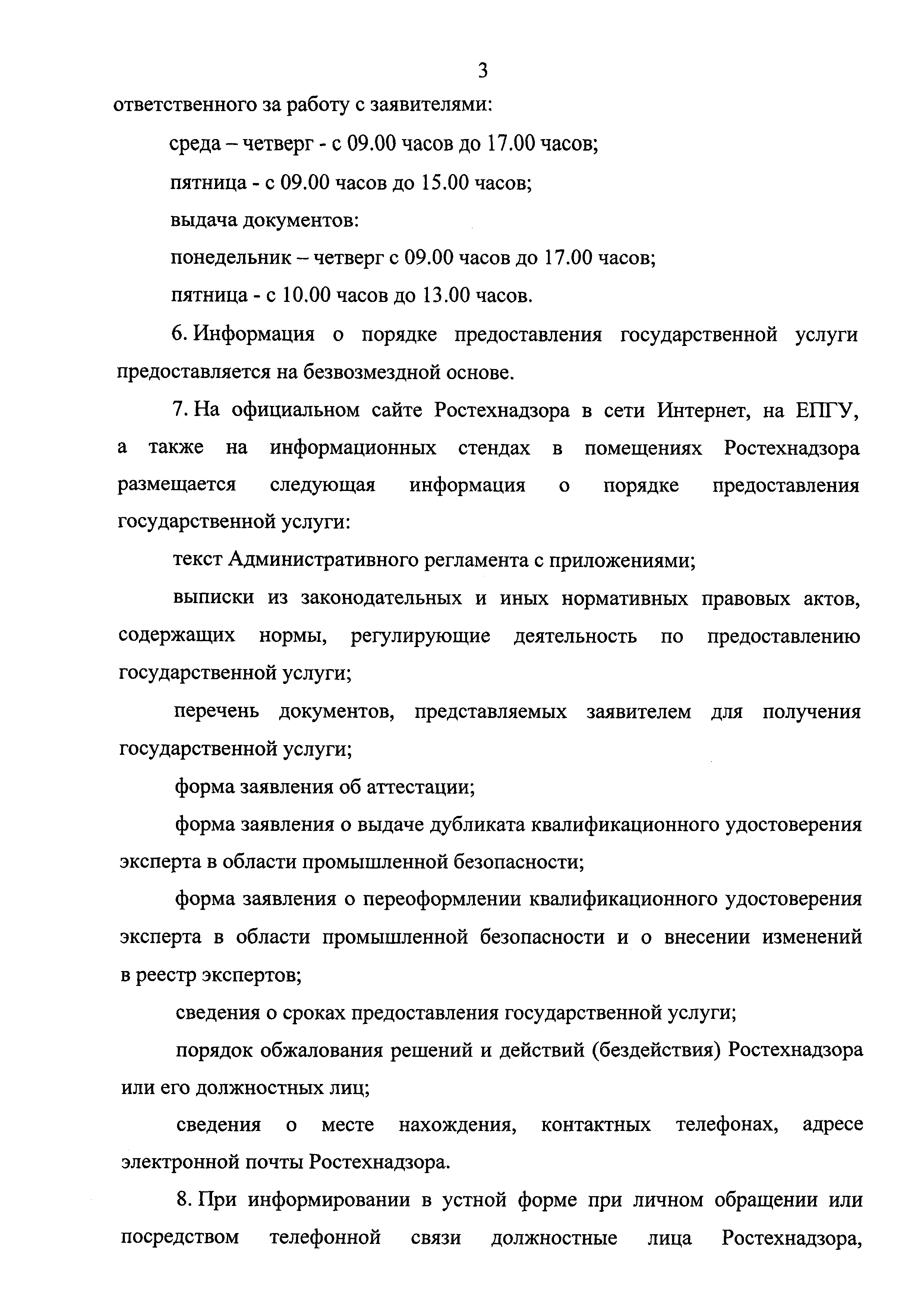 3

ответственного за работу с заявителями:

среда – четверг - с 09.00 часов до 17.00 часов;

пятница - с 09.00 часов до 15.00 часов;

выдача документов:

понедельник – четверг с 09.00 часов до 17.00 часов;

пятница - с 10.00 часов до 13.00 часов.

6. Информация о порядке предоставления государственной услуги предоставляется на безвозмездной основе.

7. На официальном сайте Ростехнадзора в сети Интернет, на ЕПГУ, а также на информационных стендах в помещениях Ростехнадзора размещается следующая информация о порядке предоставления государственной услуги:

текст Административного регламента с приложениями;

выписки из законодательных и иных нормативных правовых актов, содержащих нормы, регулирующие деятельность по предоставлению государственной услуги;

перечень документов, представляемых заявителем для получения государственной услуги;

форма заявления об аттестации;

форма заявления о выдаче дубликата квалификационного удостоверения эксперта в области промышленной безопасности;

форма заявления о переоформлении квалификационного удостоверения эксперта в области промышленной безопасности и о внесении изменений в реестр экспертов;

сведения о сроках предоставления государственной услуги;

порядок обжалования решений и действий (бездействия) Ростехнадзора или его должностных лиц;

сведения о месте нахождения, контактных телефонах, адресе электронной почты Ростехнадзора.

8. При информировании в устной форме при личном обращении или посредством телефонной связи должностные лица Ростехнадзора,